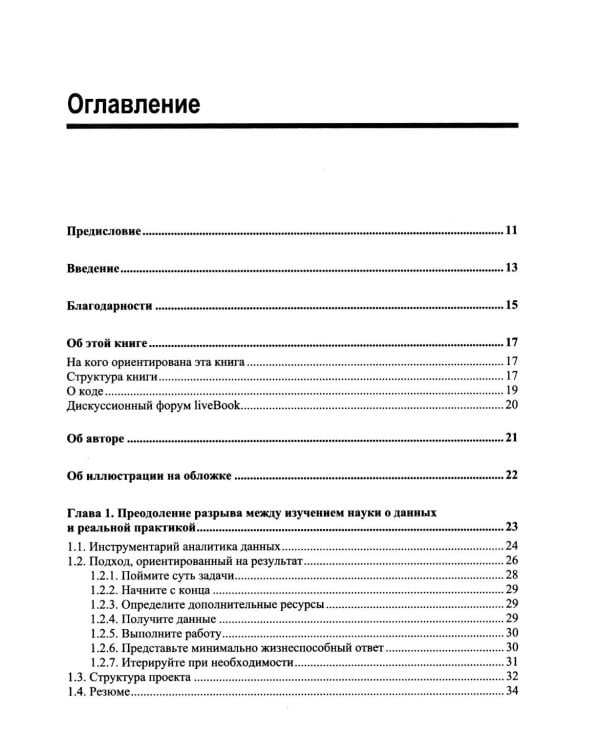 Оглавление

Предисловие 11

Введение 13

Благодарности 15

Об этой книге 17
На кого ориентирована эта книга 17
Структура книги 17
О коде 19
Дискуссионный форум liveBook 20

Об авторе 21

Об иллюстрации на обложке 22

Глава 1. Преодоление разрыва между изучением науки о данных и реальной практикой 23
1.1. Инструментарий аналитика данных 24
1.2. Подход, ориентированный на результат 26
1.2.1. Поймите суть задачи 28
1.2.2. Начните с конца 29
1.2.3. Определите дополнительные ресурсы 29
1.2.4. Получите данные 29
1.2.5. Выполните работу 30
1.2.6. Представьте минимально жизнеспособный ответ 30
1.2.7. Итерируйте при необходимости 31
1.3. Структура проекта 32
1.4. Резюме 34